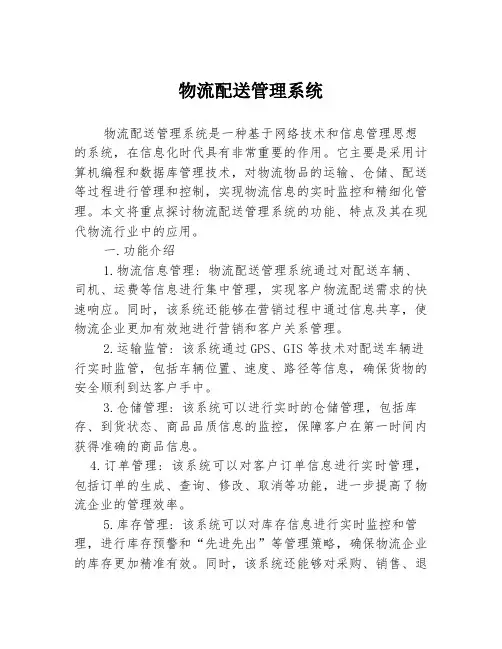 物流配送管理系统

物流配送管理系统是一种基于网络技术和信息管理思想的系统，在信息化时代具有非常重要的作用。它主要是采用计算机编程和数据库管理技术，对物流物品的运输、仓储、配送等过程进行管理和控制，实现物流信息的实时监控和精细化管理。本文将重点探讨物流配送管理系统的功能、特点及其在现代物流行业中的应用。

一.功能介绍

1.物流信息管理：物流配送管理系统通过对配送车辆、司机、运费等信息进行集中管理，实现客户物流配送需求的快速响应。同时，该系统还能够在营销过程中通过信息共享，使物流企业更加有效地进行营销和客户关系管理。

2.运输监管：该系统通过GPS、GIS等技术对配送车辆进行实时监管，包括车辆位置、速度、路径等信息，确保货物的安全顺利到达客户手中。

3.仓储管理：该系统可以进行实时的仓储管理，包括库存、到货状态、商品品质信息的监控，保障客户在第一时间内获得准确的商品信息。

4.订单管理：该系统可以对客户订单信息进行实时管理，包括订单的生成、查询、修改、取消等功能，进一步提高了物流企业的管理效率。

5.库存管理：该系统可以对库存信息进行实时监控和管理，进行库存预警和“先进先出”等管理策略，确保物流企业的库存更加精准有效。同时，该系统还能够对采购、销售、退